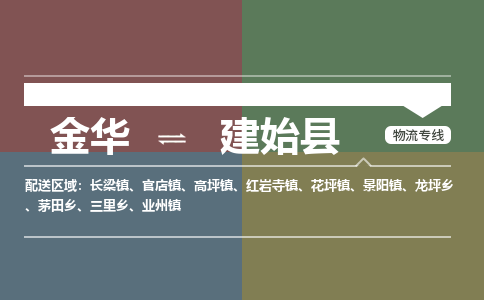 金华 ⇌ 建始县

物流专线

配送区域：长梁镇、官店镇、高坪镇、红岩寺镇、花坪镇、景阳镇、龙坪乡、茅田乡、三里乡、业州镇